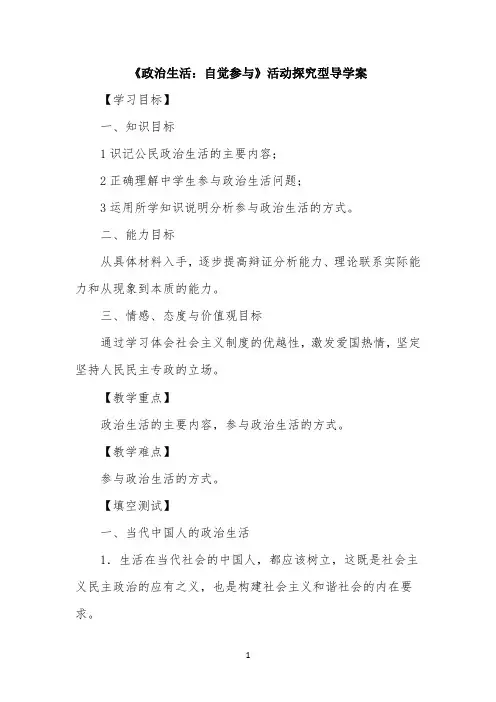 《政治生活：自觉参与》活动探究型导学案

【学习目标】

一、知识目标

1 识记公民政治生活的主要内容；

2 正确理解中学生参与政治生活问题；

3 运用所学知识说明分析参与政治生活的方式。

二、能力目标

从具体材料入手，逐步提高辩证分析能力、理论联系实际能力和从现象到本质的能力。

三、情感、态度与价值观目标

通过学习体会社会主义制度的优越性，激发爱国热情，坚定坚持人民民主专政的立场。

【教学重点】

政治生活的主要内容，参与政治生活的方式。

【教学难点】

参与政治生活的方式。

【填空测试】

一、当代中国人的政治生活

1．生活在当代社会的中国人，都应该树立，这既是社会主义民主政治的应有之义，也是构建社会主义和谐社会的内在要求。

1